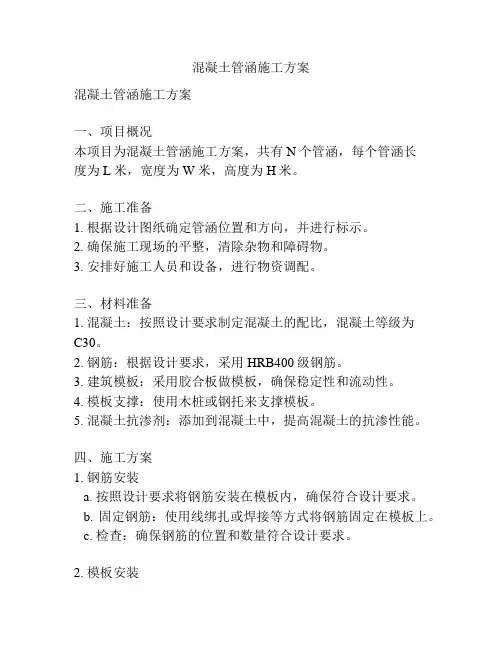 混凝土管涵施工方案

混凝土管涵施工方案

一、项目概况
本项目为混凝土管涵施工方案，共有 N 个管涵，每个管涵长度为 L 米，宽度为 W 米，高度为 H 米。

二、施工准备
1. 根据设计图纸确定管涵位置和方向，并进行标示。
2. 确保施工现场的平整，清除杂物和障碍物。
3. 安排好施工人员和设备，进行物资调配。

三、材料准备
1. 混凝土：按照设计要求制定混凝土的配比，混凝土等级为 C30。
2. 钢筋：根据设计要求，采用 HRB400 级钢筋。
3. 建筑模板：采用胶合板做模板，确保稳定性和流动性。
4. 模板支撑：使用木桩或钢托来支撑模板。
5. 混凝土抗渗剂：添加到混凝土中，提高混凝土的抗渗性能。

四、施工方案
1. 钢筋安装
a. 按照设计要求将钢筋安装在模板内，确保符合设计要求。
b. 固定钢筋：使用线绑扎或焊接等方式将钢筋固定在模板上。
c. 检查：确保钢筋的位置和数量符合设计要求。

2. 模板安装